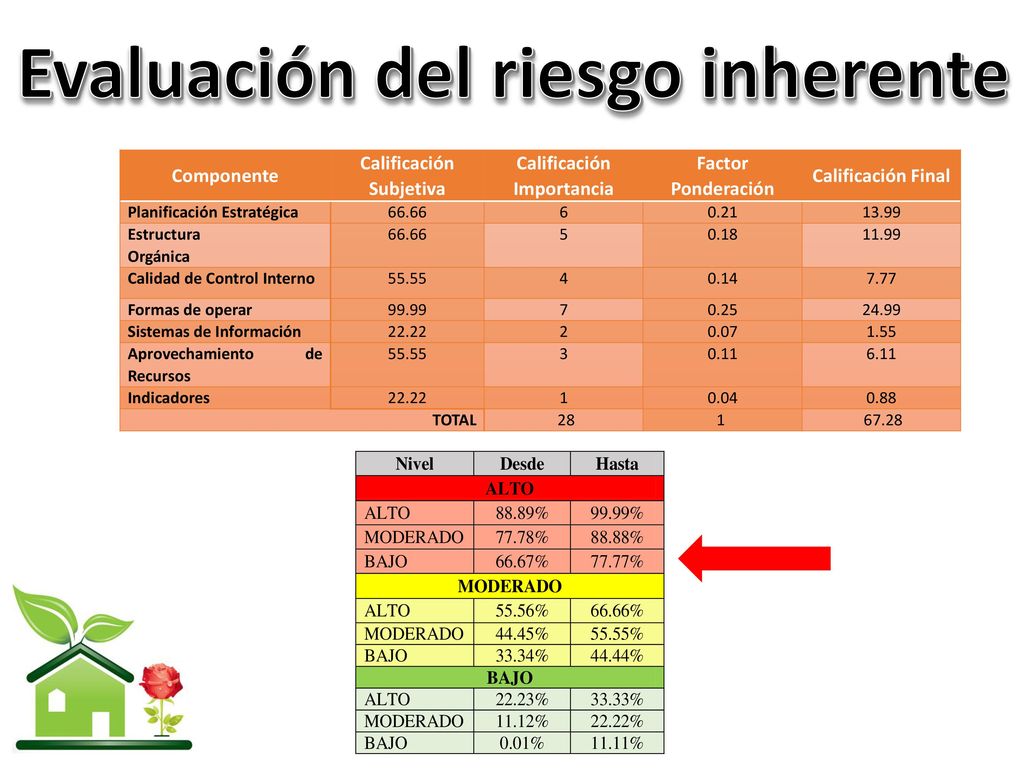 Evaluación del riesgo inherente

| Componente | Calificación Subjetiva | Calificación Importancia | Factor Ponderación | Calificación Final |
|---|---|---|---|---|
| Planificación Estratégica | 66.66 | 6 | 0.21 | 13.99 |
| Estructura Orgánica | 66.66 | 5 | 0.18 | 11.99 |
| Calidad de Control Interno | 55.55 | 4 | 0.14 | 7.77 |
| Formas de operar | 99.99 | 7 | 0.25 | 24.99 |
| Sistemas de Información | 22.22 | 2 | 0.07 | 1.55 |
| Aprovechamiento de Recursos | 55.55 | 3 | 0.11 | 6.11 |
| Indicadores | 22.22 | 1 | 0.04 | 0.88 |
| TOTAL | | 28 | 1 | 67.28 |

| Nivel | Desde | Hasta |
|---|---|---|
| ALTO | | |
| ALTO | 88.89% | 99.99% |
| MODERADO | 77.78% | 88.88% |
| BAJO | 66.67% | 77.77% |
| MODERADO | | |
| ALTO | 55.56% | 66.66% |
| MODERADO | 44.45% | 55.55% |
| BAJO | 33.34% | 44.44% |
| BAJO | | |
| ALTO | 22.23% | 33.33% |
| MODERADO | 11.12% | 22.22% |
| BAJO | 0.01% | 11.11% |